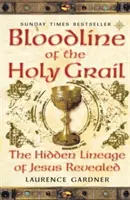 SUNDAY TIMES BESTSELLER

Bloodline of the Holy Grail

The Hidden Lineage of Jesus Revealed

LAURENCE GARDNER